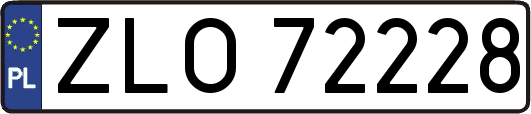 PL
ZLO 72228